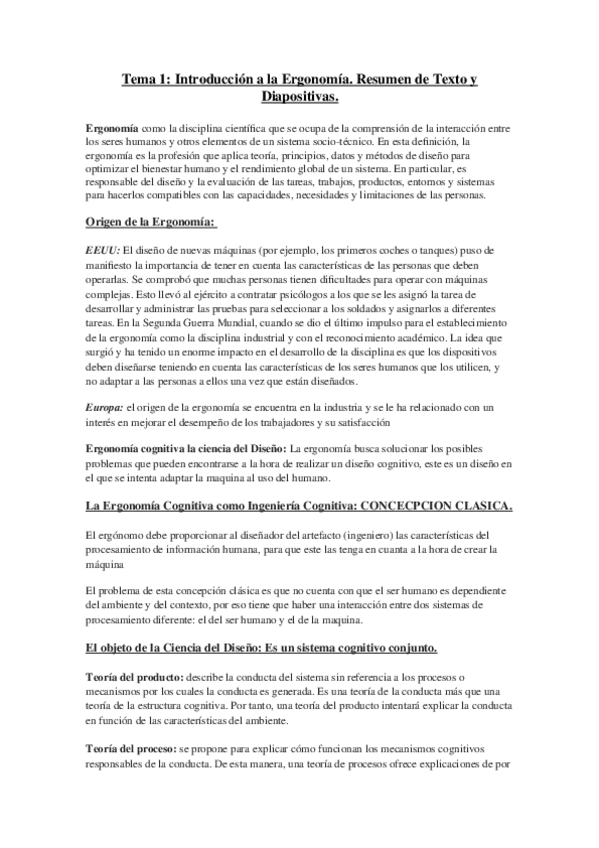 Tema 1: Introducción a la Ergonomía. Resumen de Texto y Diapositivas.

Ergonomía como la disciplina científica que se ocupa de la comprensión de la interacción entre los seres humanos y otros elementos de un sistema socio-técnico. En esta definición, la ergonomía es la profesión que aplica teoría, principios, datos y métodos de diseño para optimizar el bienestar humano y el rendimiento global de un sistema. En particular, es responsable del diseño y la evaluación de las tareas, trabajos, productos, entornos y sistemas para hacerlos compatibles con las capacidades, necesidades y limitaciones de las personas.

Origen de la Ergonomía:

EEUU: El diseño de nuevas máquinas (por ejemplo, los primeros coches o tanques) puso de manifiesto la importancia de tener en cuenta las características de las personas que deben operarlas. Se comprobó que muchas personas tienen dificultades para operar con máquinas complejas. Esto llevó al ejército a contratar psicólogos a los que se les asignó la tarea de desarrollar y administrar las pruebas para seleccionar a los soldados y asignarlos a diferentes tareas. En la Segunda Guerra Mundial, cuando se dio el último impulso para el establecimiento de la ergonomía como la disciplina industrial y con el reconocimiento académico. La idea que surgió y ha tenido un enorme impacto en el desarrollo de la disciplina es que los dispositivos deben diseñarse teniendo en cuenta las características de los seres humanos que los utilicen, y no adaptar a las personas a ellos una vez que están diseñados.

Europa: el origen de la ergonomía se encuentra en la industria y se le ha relacionado con un interés en mejorar el desempeño de los trabajadores y su satisfacción

Ergonomía cognitiva la ciencia del Diseño: La ergonomía busca solucionar los posibles problemas que pueden encontrarse a la hora de realizar un diseño cognitivo, este es un diseño en el que se intenta adaptar la maquina al uso del humano.

La Ergonomía Cognitiva como Ingeniería Cognitiva: CONCECPCION CLASICA.

El ergónomo debe proporcionar al diseñador del artefacto (ingeniero) las características del procesamiento de información humana, para que este las tenga en cuanta a la hora de crear la máquina

El problema de esta concepción clásica es que no cuenta con que el ser humano es dependiente del ambiente y del contexto, por eso tiene que haber una interacción entre dos sistemas de procesamiento diferente: el del ser humano y el de la maquina.

El objeto de la Ciencia del Diseño: Es un sistema cognitivo conjunto.

Teoría del producto: describe la conducta del sistema sin referencia a los procesos o mecanismos por los cuales la conducta es generada. Es una teoría de la conducta más que una teoría de la estructura cognitiva. Por tanto, una teoría del producto intentará explicar la conducta en función de las características del ambiente.

Teoría del proceso: se propone para explicar cómo funcionan los mecanismos cognitivos responsables de la conducta. De esta manera, una teoría de procesos ofrece explicaciones de por